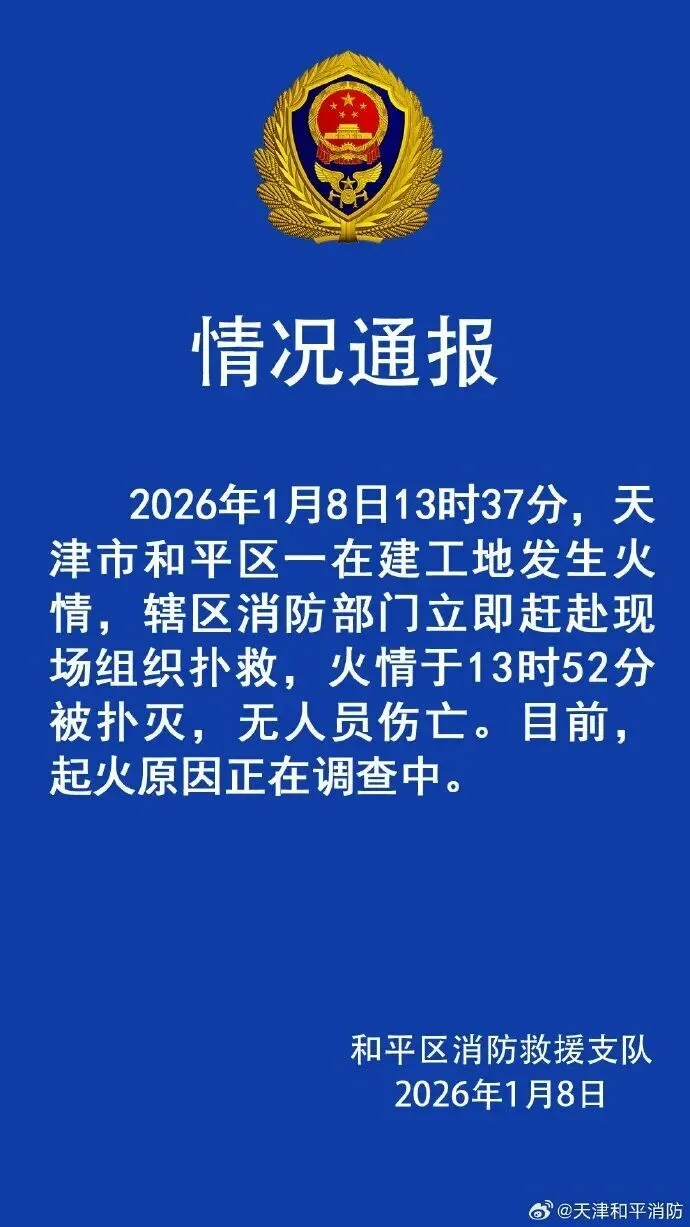 情况通报

2026年1月8日13时37分，天津市和平区一在建工地发生火情，辖区消防部门立即赶赴现场组织扑救，火情于13时52分被扑灭，无人员伤亡。目前，起火原因正在调查中。

和平区消防救援支队
2026年1月8日

@天津和平消防